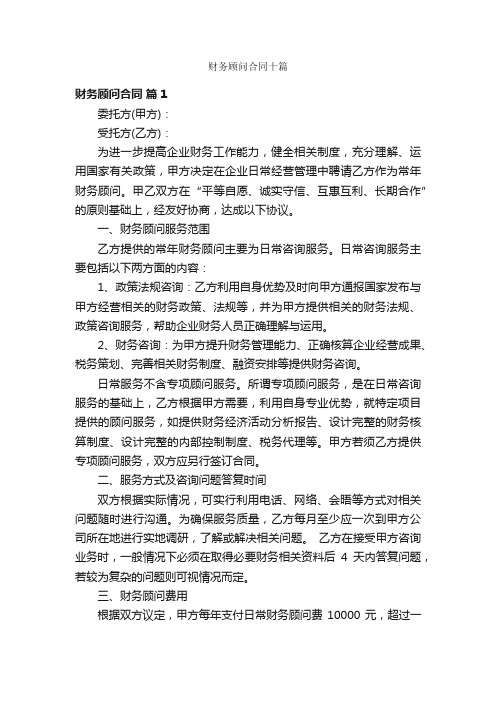 财务顾问合同十篇

财务顾问合同 篇1

委托方(甲方)：

受托方(乙方)：

为进一步提高企业财务工作能力，健全相关制度，充分理解、运用国家有关政策，甲方决定在企业日常经营管理中聘请乙方作为常年财务顾问。甲乙双方在“平等自愿、诚实守信、互惠互利、长期合作”的原则基础上，经友好协商，达成以下协议。

一、财务顾问服务范围

乙方提供的常年财务顾问主要为日常咨询服务。日常咨询服务主要包括以下两方面的内容：

1、政策法规咨询：乙方利用自身优势及时向甲方通报国家发布与甲方经营相关的财务政策、法规等，并为甲方提供相关的财务法规、政策咨询服务，帮助企业财务人员正确理解与运用。

2、财务咨询：为甲方提升财务管理能力、正确核算企业经营成果、税务策划、完善相关财务制度、融资安排等提供财务咨询。

日常服务不含专项顾问服务。所谓专项顾问服务，是在日常咨询服务的基础上，乙方根据甲方需要，利用自身专业优势，就特定项目提供的顾问服务，如提供财务经济活动分析报告、设计完整的财务核算制度、设计完整的内部控制制度、税务代理等。甲方若须乙方提供专项顾问服务，双方应另行签订合同。

二、服务方式及咨询问题答复时间

双方根据实际情况，可实行利用电话、网络、会晤等方式对相关问题随时进行沟通。为确保服务质量，乙方每月至少应一次到甲方公司所在地进行实地调研，了解或解决相关问题。 乙方在接受甲方咨询业务时，一般情况下必须在取得必要财务相关资料后 4 天内答复问题，若较为复杂的问题则可视情况而定。

三、财务顾问费用

根据双方议定，甲方每年支付日常财务顾问费 10000 元，超过一